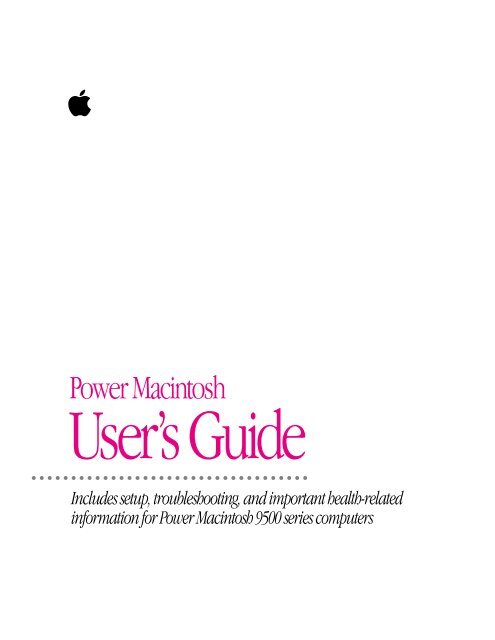 Power Macintosh
User's Guide

Includes setup, troubleshooting, and important health-related information for Power Macintosh 9500 series computers